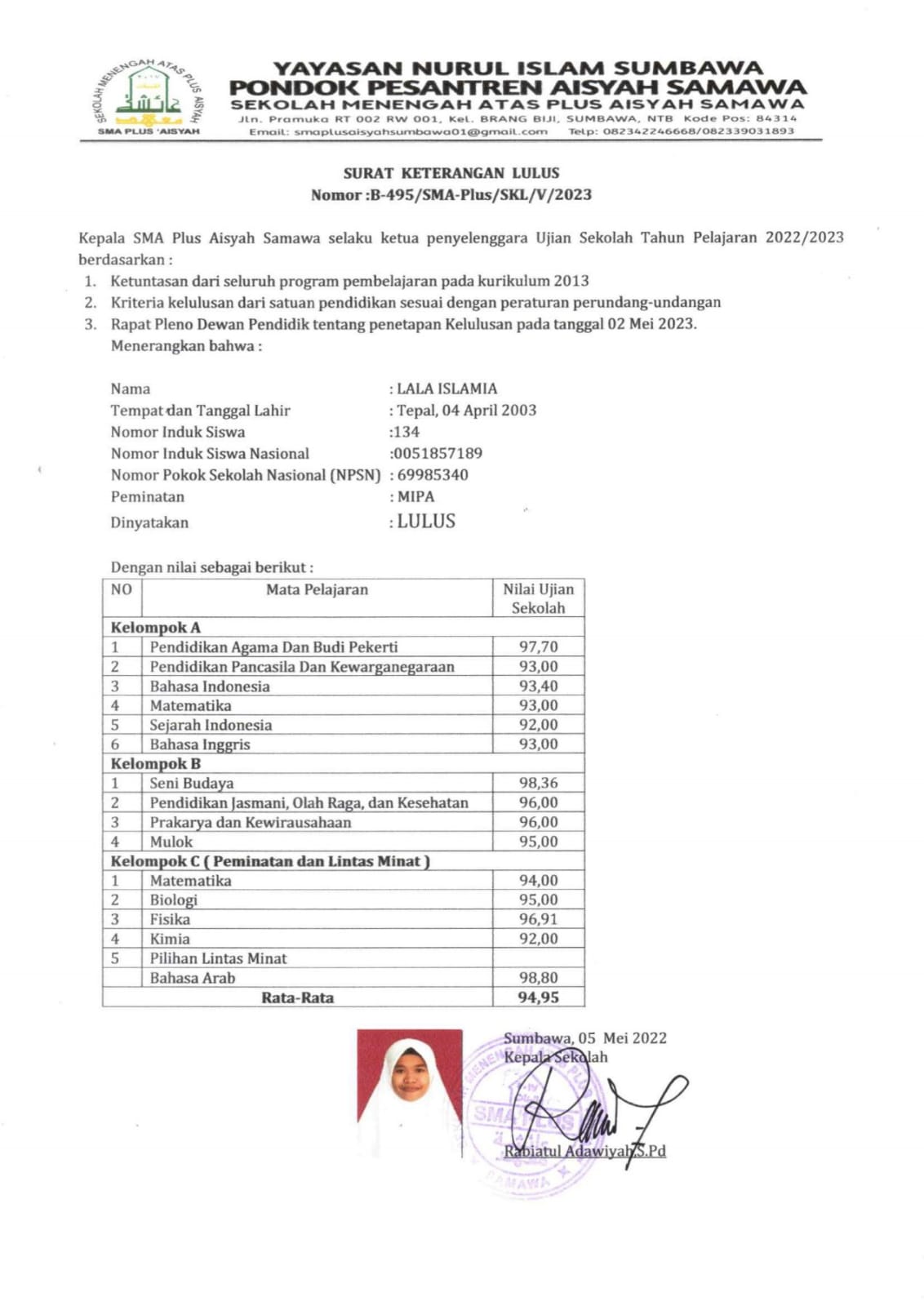 SEKOLAH MENENGAH ATAS PLUS AISYAH
SMA PLUS 'AISYAH

YAYASAN NURUL ISLAM SUMBAWA
PONDOK PESANTREN AISYAH SAMAWA
SEKOLAH MENENGAH ATAS PLUS AISYAH SAMAWA
Jln. Pramuka RT 002 RW 001, Kel. BRANG BIJI, SUMBAWA, NTB Kode Pos: 84314
Email: smaplusaisyahsumbawa01@gmail.com Telp: 082342246668/082339031893

SURAT KETERANGAN LULUS
Nomor :B-495/SMA-Plus/SKL/V/2023

Kepala SMA Plus Aisyah Samawa selaku ketua penyelenggara Ujian Sekolah Tahun Pelajaran 2022/2023 berdasarkan :

1. Ketuntasan dari seluruh program pembelajaran pada kurikulum 2013
2. Kriteria kelulusan dari satuan pendidikan sesuai dengan peraturan perundang-undangan
3. Rapat Pleno Dewan Pendidik tentang penetapan Kelulusan pada tanggal 02 Mei 2023.

Menerangkan bahwa :

Nama : LALA ISLAMIA
Tempat dan Tanggal Lahir : Tepal, 04 April 2003
Nomor Induk Siswa :134
Nomor Induk Siswa Nasional :0051857189
Nomor Pokok Sekolah Nasional (NPSN) : 69985340
Peminatan : MIPA
Dinyatakan : LULUS

Dengan nilai sebagai berikut :

| NO | Mata Pelajaran | Nilai Ujian Sekolah |
|---|---|---|
| Kelompok A | | |
| 1 | Pendidikan Agama Dan Budi Pekerti | 97,70 |
| 2 | Pendidikan Pancasila Dan Kewarganegaraan | 93,00 |
| 3 | Bahasa Indonesia | 93,40 |
| 4 | Matematika | 93,00 |
| 5 | Sejarah Indonesia | 92,00 |
| 6 | Bahasa Inggris | 93,00 |
| Kelompok B | | |
| 1 | Seni Budaya | 98,36 |
| 2 | Pendidikan Jasmani, Olah Raga, dan Kesehatan | 96,00 |
| 3 | Prakarya dan Kewirausahaan | 96,00 |
| 4 | Mulok | 95,00 |
| Kelompok C ( Peminatan dan Lintas Minat ) | | |
| 1 | Matematika | 94,00 |
| 2 | Biologi | 95,00 |
| 3 | Fisika | 96,91 |
| 4 | Kimia | 92,00 |
| 5 | Pilihan Lintas Minat | |
| | Bahasa Arab | 98,80 |
| | Rata-Rata | 94,95 |

Sumbawa, 05 Mei 2022
Kepala Sekolah

SMA PLUS SAMAWA

Rabiatul Adawiyah S.Pd